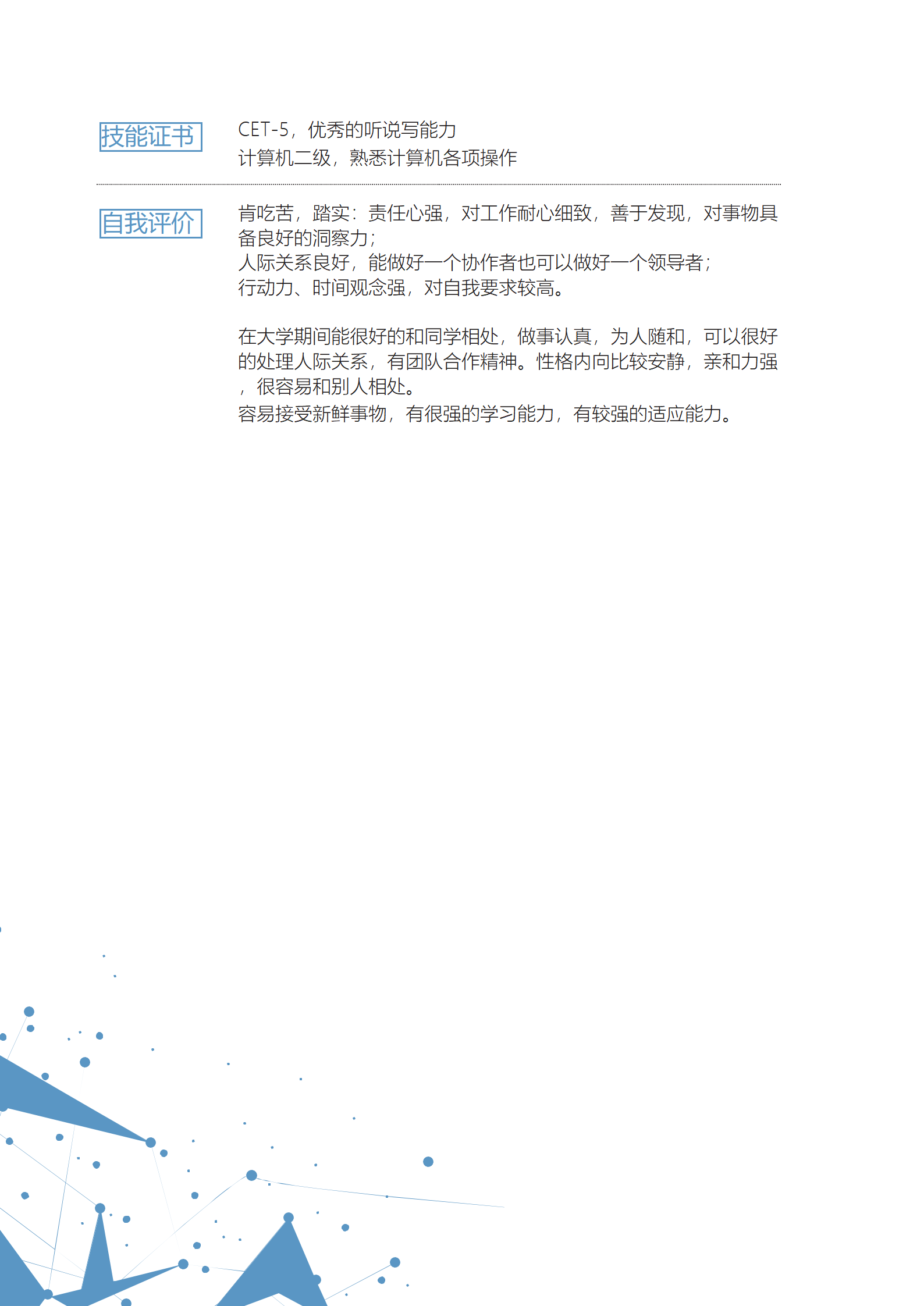 技能证书

CET-5，优秀的听说写能力
计算机二级，熟悉计算机各项操作

自我评价

肯吃苦，踏实：责任心强，对工作耐心细致，善于发现，对事物具备良好的洞察力；
人际关系良好，能做好一个协作者也可以做好一个领导者；
行动力、时间观念强，对自我要求较高。

在大学期间能很好的和同学相处，做事认真，为人随和，可以很好的处理人际关系，有团队合作精神。性格内向比较安静，亲和力强，很容易和别人相处。
容易接受新鲜事物，有很强的学习能力，有较强的适应能力。